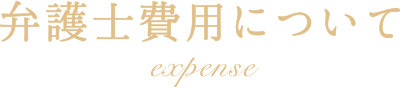 弁護士費用について

expense